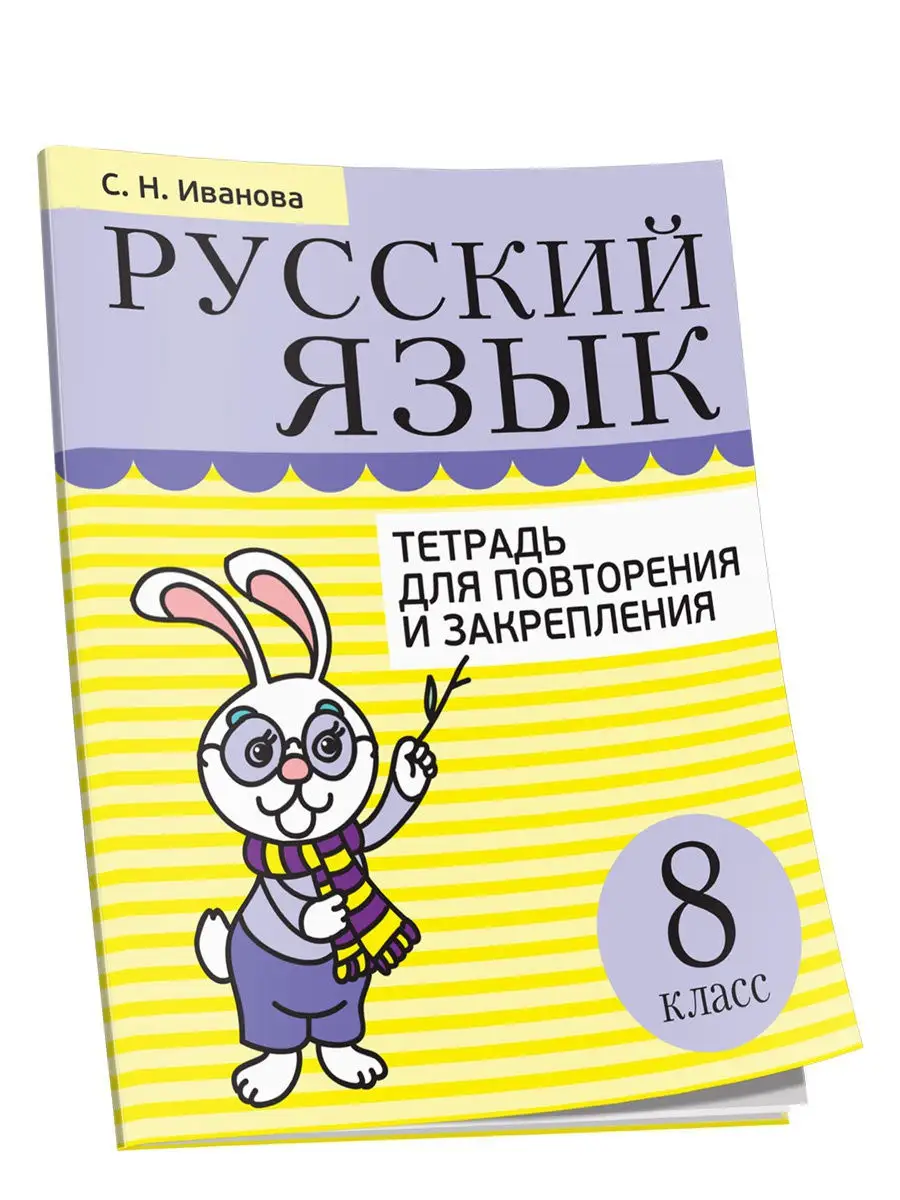 С. Н. Иванова

РУССКИЙ ЯЗЫК

ТЕТРАДЬ ДЛЯ ПОВТОРЕНИЯ И ЗАКРЕПЛЕНИЯ

8 класс